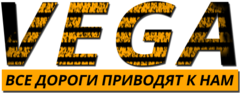 VEGA
ВСЕ ДОРОГИ ПРИВОДЯТ К НАМ